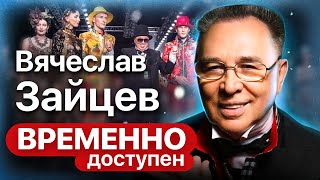 Вячеслав Зайцев

ВРЕМЕННО доступен